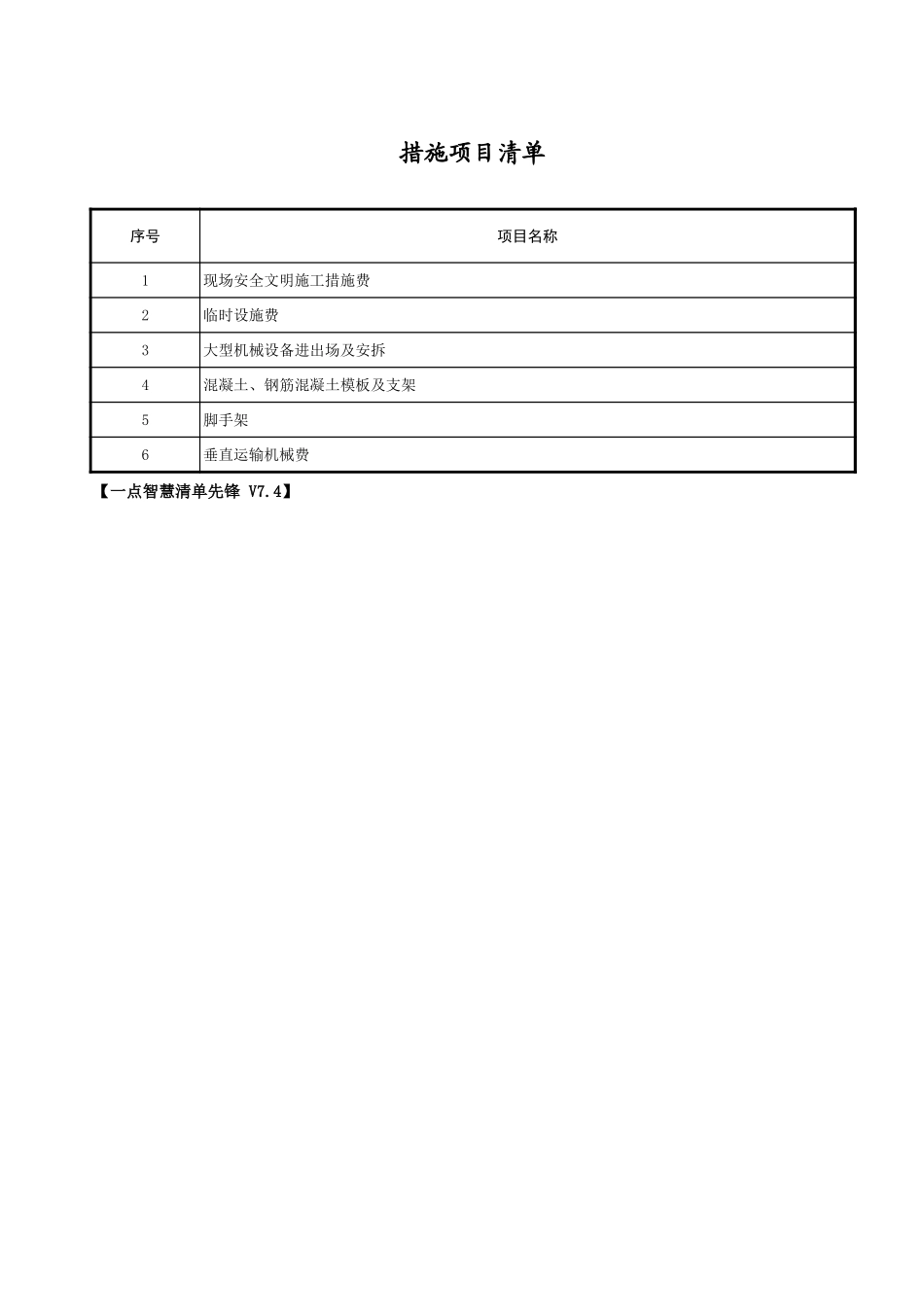 措施项目清单

| 序号 | 项目名称 |
|---|---|
| 1 | 现场安全文明施工措施费 |
| 2 | 临时设施费 |
| 3 | 大型机械设备进出场及安拆 |
| 4 | 混凝土、钢筋混凝土模板及支架 |
| 5 | 脚手架 |
| 6 | 垂直运输机械费 |

【一点智慧清单先锋 V7.4】